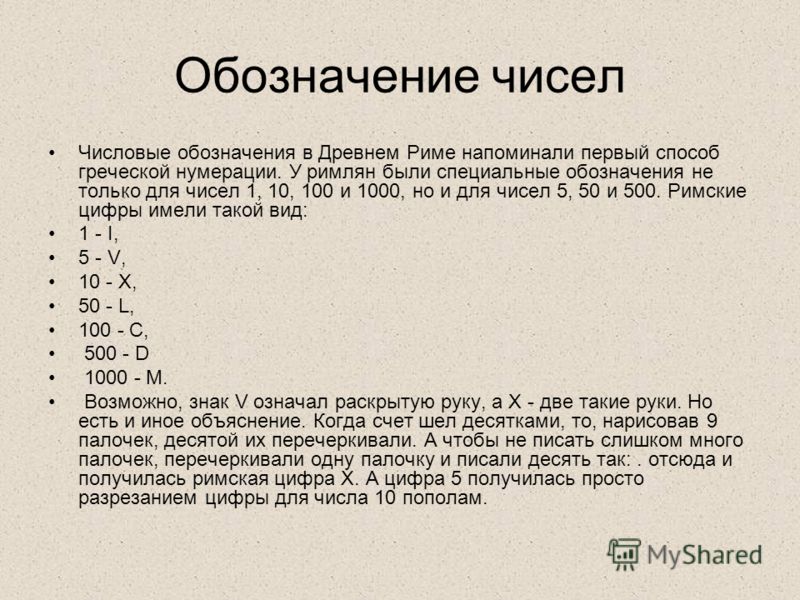 Обозначение чисел

• Числовые обозначения в Древнем Риме напоминали первый способ греческой нумерации. У римлян были специальные обозначения не только для чисел 1, 10, 100 и 1000, но и для чисел 5, 50 и 500. Римские цифры имели такой вид:
• 1 - I,
• 5 - V,
• 10 - X,
• 50 - L,
• 100 - C,
• 500 - D
• 1000 - M.
• Возможно, знак V означал раскрытую руку, а X - две такие руки. Но есть и иное объяснение. Когда счет шел десятками, то, нарисовав 9 палочек, десятой их перечеркивали. А чтобы не писать слишком много палочек, перечеркивали одну палочку и писали десять так: . отсюда и получилась римская цифра X. А цифра 5 получилась просто разрезанием цифры для числа 10 пополам.

MyShared